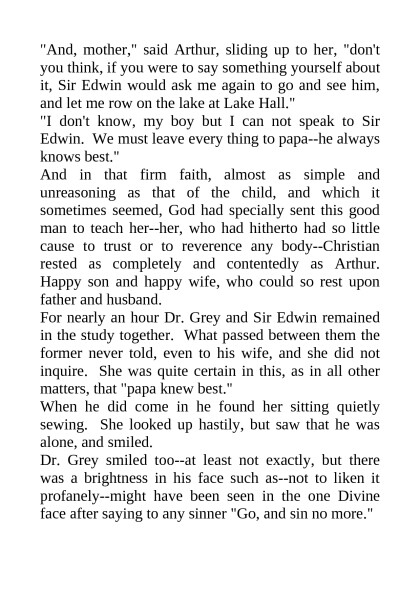 "And, mother," said Arthur, sliding up to her, "don't you think, if you were to say something yourself about it, Sir Edwin would ask me again to go and see him, and let me row on the lake at Lake Hall."

"I don't know, my boy but I can not speak to Sir Edwin. We must leave every thing to papa--he always knows best."

And in that firm faith, almost as simple and unreasoning as that of the child, and which it sometimes seemed, God had specially sent this good man to teach her--her, who had hitherto had so little cause to trust or to reverence any body--Christian rested as completely and contentedly as Arthur. Happy son and happy wife, who could so rest upon father and husband.

For nearly an hour Dr. Grey and Sir Edwin remained in the study together. What passed between them the former never told, even to his wife, and she did not inquire. She was quite certain in this, as in all other matters, that "papa knew best."

When he did come in he found her sitting quietly sewing. She looked up hastily, but saw that he was alone, and smiled.

Dr. Grey smiled too--at least not exactly, but there was a brightness in his face such as--not to liken it profanely--might have been seen in the one Divine face after saying to any sinner "Go, and sin no more."